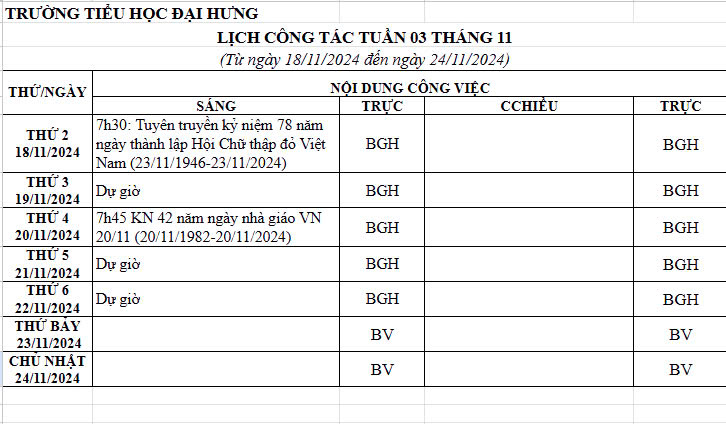 TRƯỜNG TIỂU HỌC ĐẠI HƯNG

LỊCH CÔNG TÁC TUẦN 03 THÁNG 11
(Từ ngày 18/11/2024 đến ngày 24/11/2024)

| THỨ/NGÀY | NỘI DUNG CÔNG VIỆC | | | |
|---|---|---|---|---|
| | SÁNG | TRỰC | CCHIỀU | TRỰC |
| THỨ 2 18/11/2024 | 7h30: Tuyên truyền kỷ niệm 78 năm ngày thành lập Hội Chữ thập đỏ Việt Nam (23/11/1946-23/11/2024) | BGH | | BGH |
| THỨ 3 19/11/2024 | Dự giờ | BGH | | BGH |
| THỨ 4 20/11/2024 | 7h45 KN 42 năm ngày nhà giáo VN 20/11 (20/11/1982-20/11/2024) | BGH | | BGH |
| THỨ 5 21/11/2024 | Dự giờ | BGH | | BGH |
| THỨ 6 22/11/2024 | Dự giờ | BGH | | BGH |
| THỨ BẢY 23/11/2024 | | BV | | BV |
| CHỦ NHẬT 24/11/2024 | | BV | | BV |